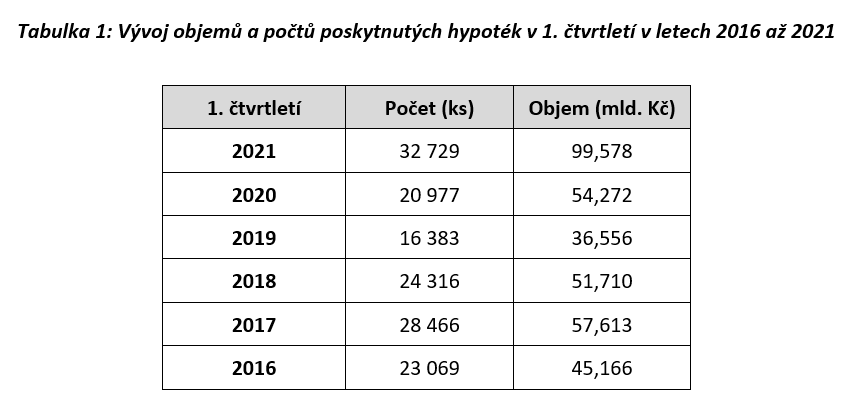 Tabulka 1: Vývoj objemů a počtů poskytnutých hypoték v 1. čtvrtletí v letech 2016 až 2021

| 1. čtvrtletí | Počet (ks) | Objem (mld. Kč) |
|---|---|---|
| 2021 | 32 729 | 99,578 |
| 2020 | 20 977 | 54,272 |
| 2019 | 16 383 | 36,556 |
| 2018 | 24 316 | 51,710 |
| 2017 | 28 466 | 57,613 |
| 2016 | 23 069 | 45,166 |